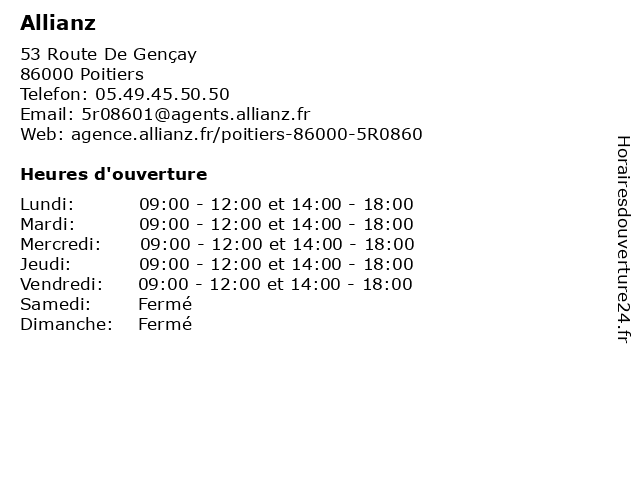 Allianz

53 Route De Gençay
86000 Poitiers
Telefon: 05.49.45.50.50
Email: 5r08601@agents.allianz.fr
Web: agence.allianz.fr/poitiers-86000-5R0860

Heures d'ouverture

| | |
|---|---|
| Lundi: | 09:00 - 12:00 et 14:00 - 18:00 |
| Mardi: | 09:00 - 12:00 et 14:00 - 18:00 |
| Mercredi: | 09:00 - 12:00 et 14:00 - 18:00 |
| Jeudi: | 09:00 - 12:00 et 14:00 - 18:00 |
| Vendredi: | 09:00 - 12:00 et 14:00 - 18:00 |
| Samedi: | Fermé |
| Dimanche: | Fermé |

Horairesdouverture24.fr